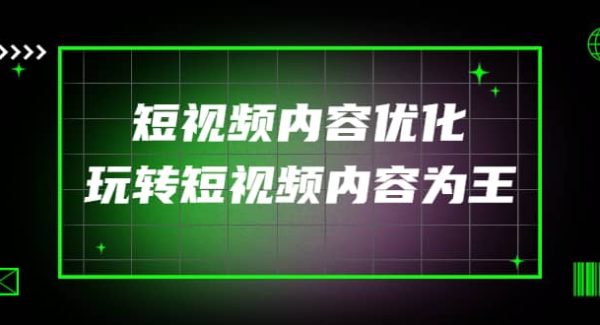 短视频内容优化
玩转短视频内容为王